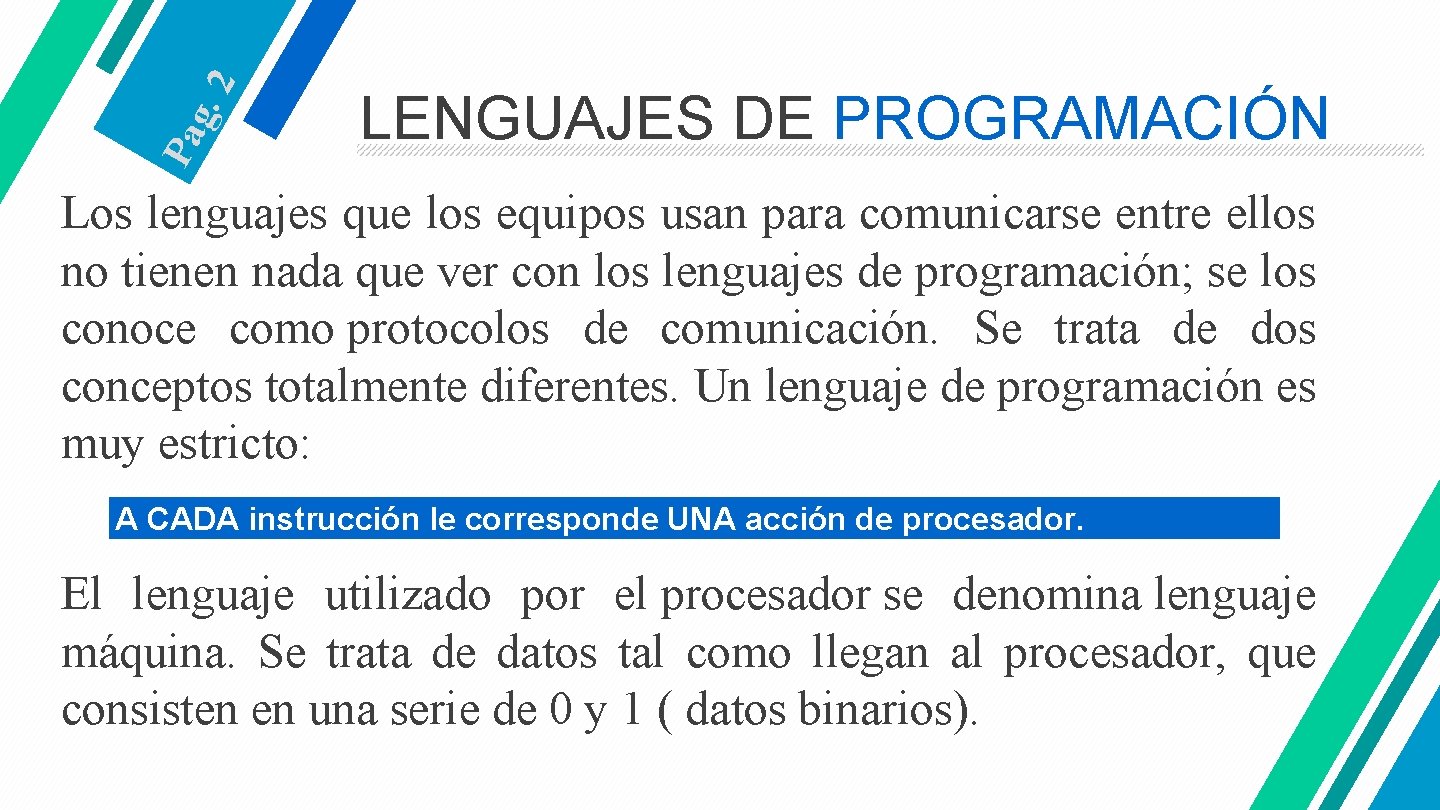 Pag. 2

LENGUAJES DE PROGRAMACIÓN

Los lenguajes que los equipos usan para comunicarse entre ellos no tienen nada que ver con los lenguajes de programación; se los conoce como protocolos de comunicación. Se trata de dos conceptos totalmente diferentes. Un lenguaje de programación es muy estricto:

A CADA instrucción le corresponde UNA acción de procesador.

El lenguaje utilizado por el procesador se denomina lenguaje máquina. Se trata de datos tal como llegan al procesador, que consisten en una serie de 0 y 1 ( datos binarios).